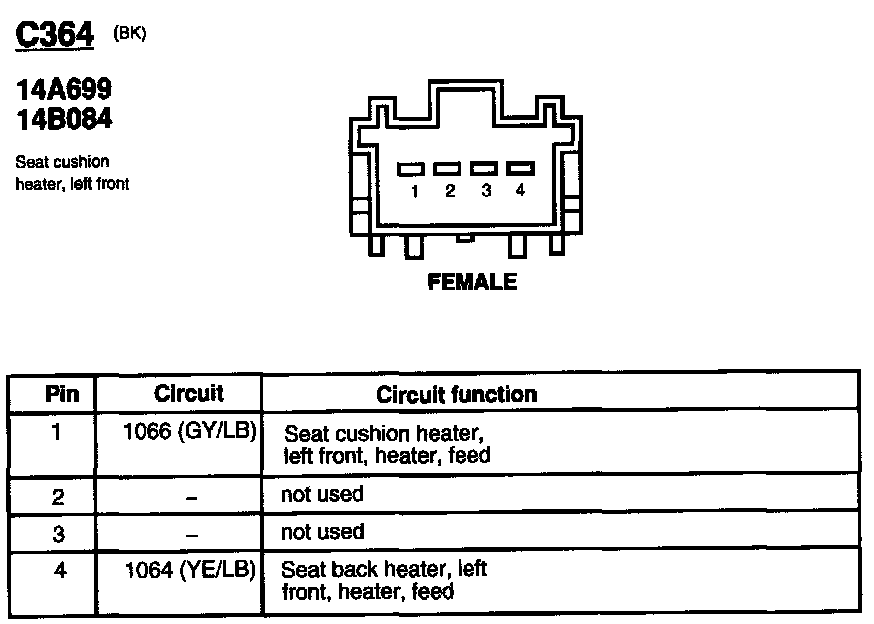 C364 (BK)

14A699
14B084

Seat cushion heater, left front

1 2 3 4

FEMALE

| Pin | Circuit | Circuit function |
|---|---|---|
| 1 | 1066 (GY/LB) | Seat cushion heater, left front, heater, feed |
| 2 | – | not used |
| 3 | – | not used |
| 4 | 1064 (YE/LB) | Seat back heater, left front, heater, feed |